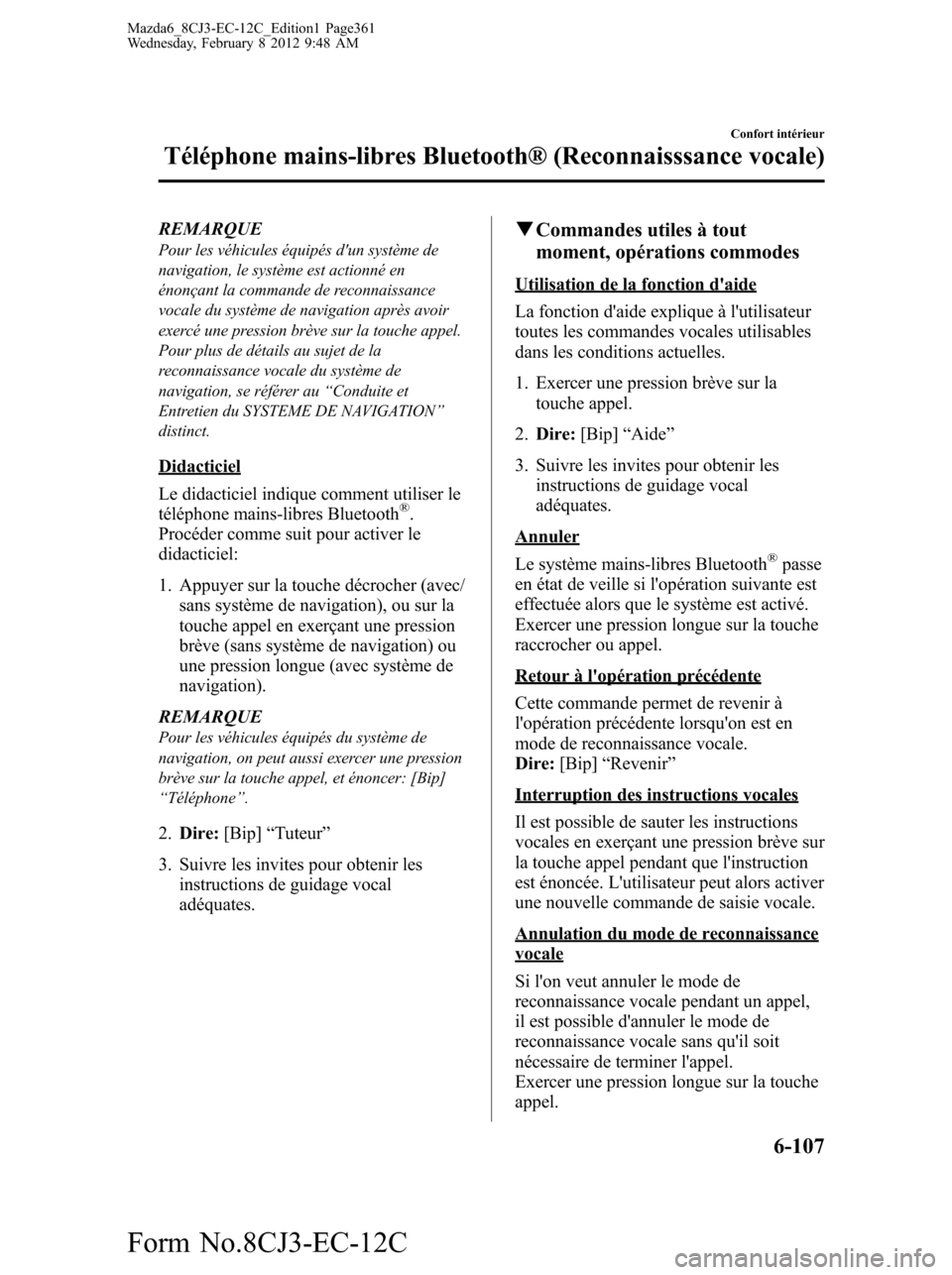 Mazda6_8CJ3-EC-12C_Edition1 Page361
Wednesday, February 8 2012 9:48 AM

Confort intérieur

Téléphone mains-libres Bluetooth® (Reconnaisssance vocale)

REMARQUE
Pour les véhicules équipés d'un système de navigation, le système est actionné en énonçant la commande de reconnaissance vocale du système de navigation après avoir exercé une pression brève sur la touche appel. Pour plus de détails au sujet de la reconnaissance vocale du système de navigation, se référer au “Conduite et Entretien du SYSTEME DE NAVIGATION” distinct.

Didacticiel

Le didacticiel indique comment utiliser le téléphone mains-libres Bluetooth®. Procéder comme suit pour activer le didacticiel:

1. Appuyer sur la touche décrocher (avec/sans système de navigation), ou sur la touche appel en exerçant une pression brève (sans système de navigation) ou une pression longue (avec système de navigation).

REMARQUE
Pour les véhicules équipés du système de navigation, on peut aussi exercer une pression brève sur la touche appel, et énoncer: [Bip] “Téléphone”.

2. Dire: [Bip] “Tuteur”

3. Suivre les invites pour obtenir les instructions de guidage vocal adéquates.

▼Commandes utiles à tout moment, opérations commodes

Utilisation de la fonction d'aide

La fonction d'aide explique à l'utilisateur toutes les commandes vocales utilisables dans les conditions actuelles.

1. Exercer une pression brève sur la touche appel.

2. Dire: [Bip] “Aide”

3. Suivre les invites pour obtenir les instructions de guidage vocal adéquates.

Annuler

Le système mains-libres Bluetooth® passe en état de veille si l'opération suivante est effectuée alors que le système est activé. Exercer une pression longue sur la touche raccrocher ou appel.

Retour à l'opération précédente

Cette commande permet de revenir à l'opération précédente lorsqu'on est en mode de reconnaissance vocale.
Dire: [Bip] “Revenir”

Interruption des instructions vocales

Il est possible de sauter les instructions vocales en exerçant une pression brève sur la touche appel pendant que l'instruction est énoncée. L'utilisateur peut alors activer une nouvelle commande de saisie vocale.

Annulation du mode de reconnaissance vocale

Si l'on veut annuler le mode de reconnaissance vocale pendant un appel, il est possible d'annuler le mode de reconnaissance vocale sans qu'il soit nécessaire de terminer l'appel.
Exercer une pression longue sur la touche appel.

6-107

Form No.8CJ3-EC-12C

carmanualsonline.info